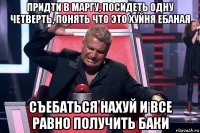 ПРИДТИ В МАРГУ, ПОСИДЕТЬ ОДНУ ЧЕТВЕРТЬ, ПОНЯТЬ ЧТО ЭТО ХУЙНЯ ЕБАНАЯ

СЪЕБАТЬСЯ НАХУЙ И ВСЕ РАВНО ПОЛУЧИТЬ БАКИ

risovach.ru